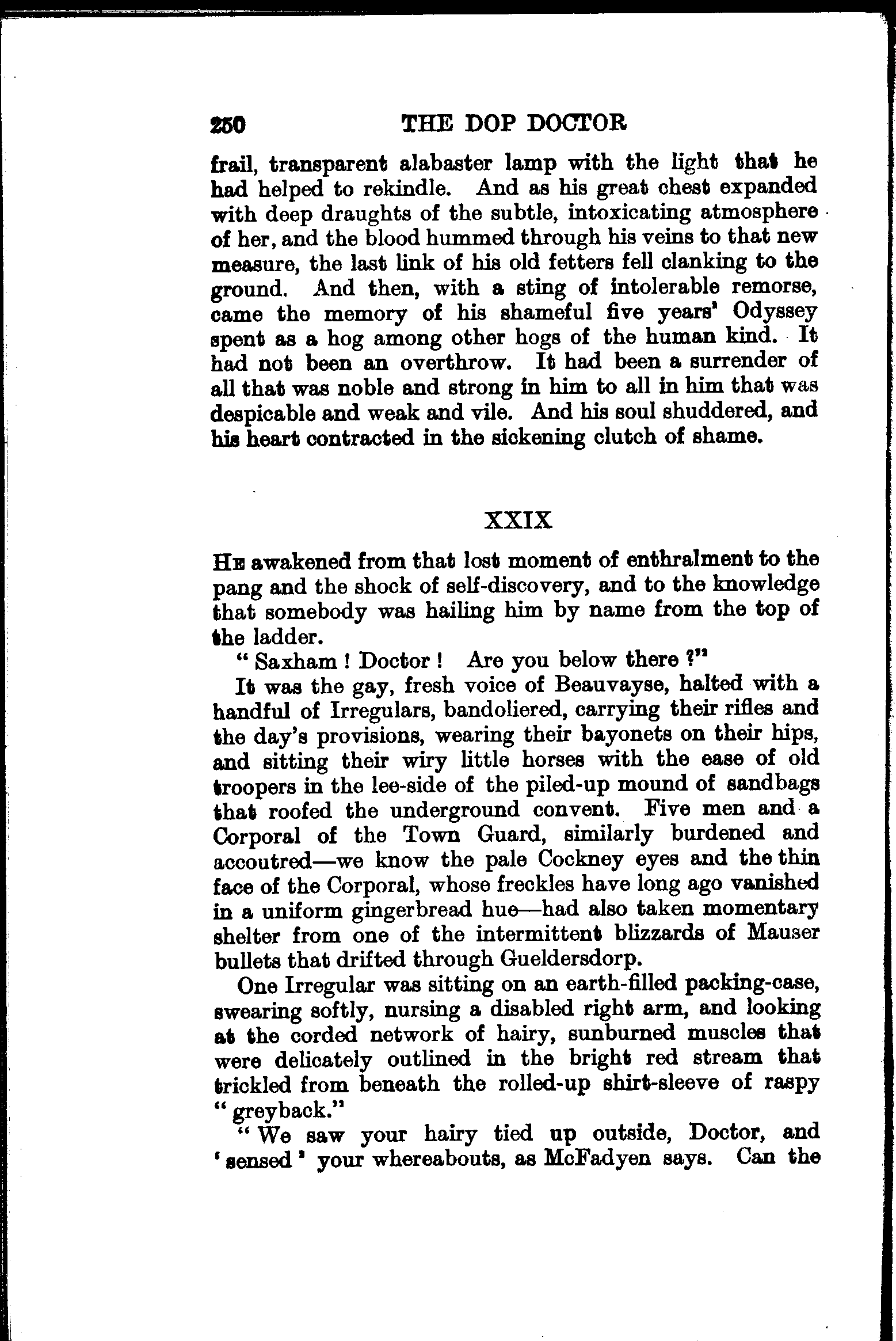 250 THE DOP DOCTOR

frail, transparent alabaster lamp with the light that he had helped to rekindle. And as his great chest expanded with deep draughts of the subtle, intoxicating atmosphere of her, and the blood hummed through his veins to that new measure, the last link of his old fetters fell clanking to the ground. And then, with a sting of intolerable remorse, came the memory of his shameful five years' Odyssey spent as a hog among other hogs of the human kind. It had not been an overthrow. It had been a surrender of all that was noble and strong in him to all in him that was despicable and weak and vile. And his soul shuddered, and his heart contracted in the sickening clutch of shame.

XXIX

He awakened from that lost moment of enthralment to the pang and the shock of self-discovery, and to the knowledge that somebody was hailing him by name from the top of the ladder.

"Saxham! Doctor! Are you below there?"

It was the gay, fresh voice of Beauvayse, halted with a handful of Irregulars, bandoliered, carrying their rifles and the day's provisions, wearing their bayonets on their hips, and sitting their wiry little horses with the ease of old troopers in the lee-side of the piled-up mound of sandbags that roofed the underground convent. Five men and a Corporal of the Town Guard, similarly burdened and accoutred—we know the pale Cockney eyes and the thin face of the Corporal, whose freckles have long ago vanished in a uniform gingerbread hue—had also taken momentary shelter from one of the intermittent blizzards of Mauser bullets that drifted through Gueldersdorp.

One Irregular was sitting on an earth-filled packing-case, swearing softly, nursing a disabled right arm, and looking at the corded network of hairy, sunburned muscles that were delicately outlined in the bright red stream that trickled from beneath the rolled-up shirt-sleeve of raspy "greyback."

"We saw your hairy tied up outside, Doctor, and 'sensed' your whereabouts, as McFadyen says. Can the